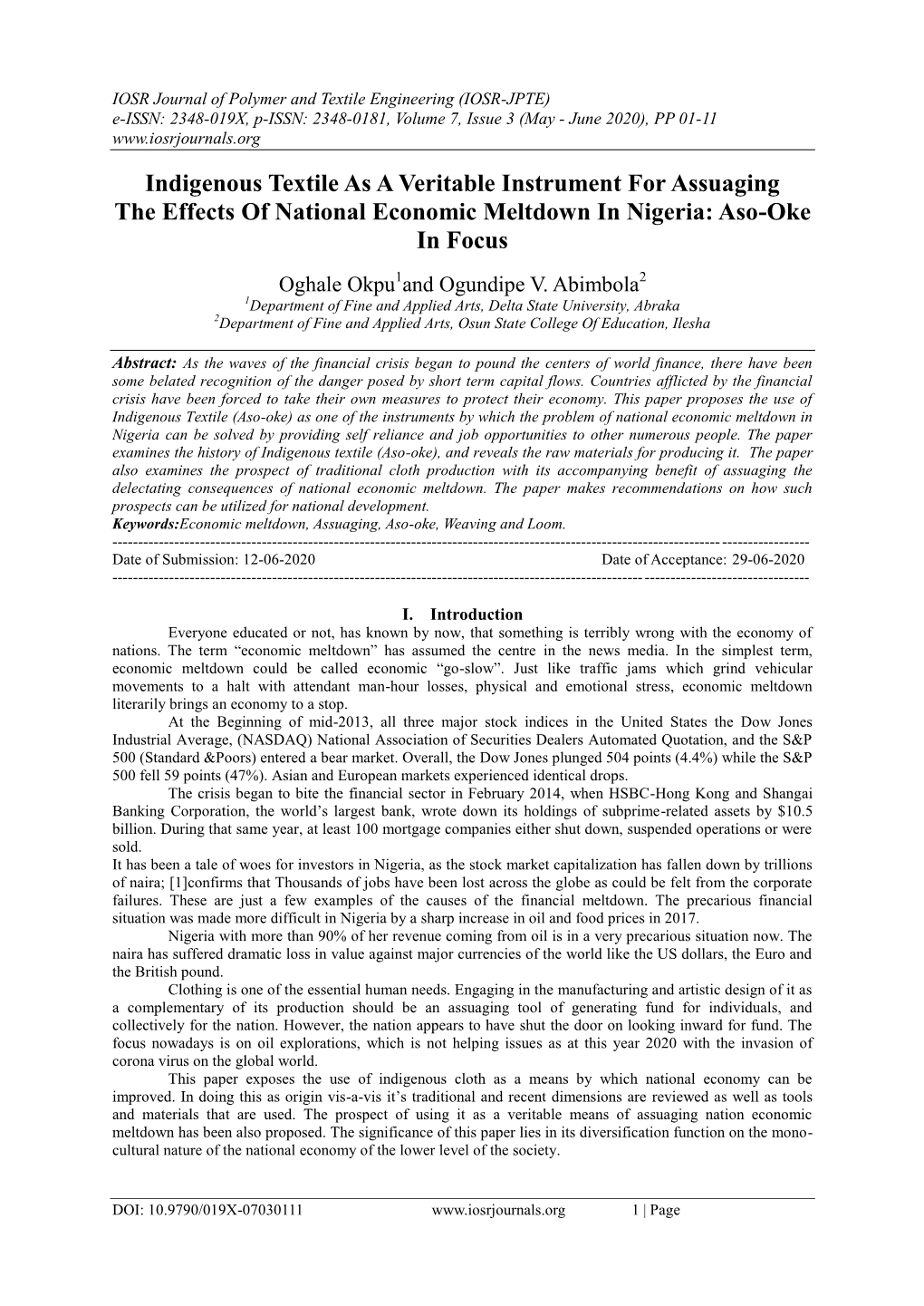 IOSR Journal of Polymer and Textile Engineering (IOSR-JPTE)
e-ISSN: 2348-019X, p-ISSN: 2348-0181, Volume 7, Issue 3 (May - June 2020), PP 01-11
www.iosrjournals.org

Indigenous Textile As A Veritable Instrument For Assuaging The Effects Of National Economic Meltdown In Nigeria: Aso-Oke In Focus

Oghale Okpu$^1$and Ogundipe V. Abimbola$^2$
$^1$Department of Fine and Applied Arts, Delta State University, Abraka
$^2$Department of Fine and Applied Arts, Osun State College Of Education, Ilesha

Abstract: As the waves of the financial crisis began to pound the centers of world finance, there have been some belated recognition of the danger posed by short term capital flows. Countries afflicted by the financial crisis have been forced to take their own measures to protect their economy. This paper proposes the use of Indigenous Textile (Aso-oke) as one of the instruments by which the problem of national economic meltdown in Nigeria can be solved by providing self reliance and job opportunities to other numerous people. The paper examines the history of Indigenous textile (Aso-oke), and reveals the raw materials for producing it. The paper also examines the prospect of traditional cloth production with its accompanying benefit of assuaging the delectating consequences of national economic meltdown. The paper makes recommendations on how such prospects can be utilized for national development.
Keywords:Economic meltdown, Assuaging, Aso-oke, Weaving and Loom.

Date of Submission: 12-06-2020 Date of Acceptance: 29-06-2020

I. Introduction
Everyone educated or not, has known by now, that something is terribly wrong with the economy of nations. The term “economic meltdown” has assumed the centre in the news media. In the simplest term, economic meltdown could be called economic “go-slow”. Just like traffic jams which grind vehicular movements to a halt with attendant man-hour losses, physical and emotional stress, economic meltdown literarily brings an economy to a stop.
At the Beginning of mid-2013, all three major stock indices in the United States the Dow Jones Industrial Average, (NASDAQ) National Association of Securities Dealers Automated Quotation, and the S&P 500 (Standard &Poors) entered a bear market. Overall, the Dow Jones plunged 504 points (4.4%) while the S&P 500 fell 59 points (47%). Asian and European markets experienced identical drops.
The crisis began to bite the financial sector in February 2014, when HSBC-Hong Kong and Shangai Banking Corporation, the world’s largest bank, wrote down its holdings of subprime-related assets by $10.5 billion. During that same year, at least 100 mortgage companies either shut down, suspended operations or were sold.
It has been a tale of woes for investors in Nigeria, as the stock market capitalization has fallen down by trillions of naira; [1]confirms that Thousands of jobs have been lost across the globe as could be felt from the corporate failures. These are just a few examples of the causes of the financial meltdown. The precarious financial situation was made more difficult in Nigeria by a sharp increase in oil and food prices in 2017.
Nigeria with more than 90% of her revenue coming from oil is in a very precarious situation now. The naira has suffered dramatic loss in value against major currencies of the world like the US dollars, the Euro and the British pound.
Clothing is one of the essential human needs. Engaging in the manufacturing and artistic design of it as a complementary of its production should be an assuaging tool of generating fund for individuals, and collectively for the nation. However, the nation appears to have shut the door on looking inward for fund. The focus nowadays is on oil explorations, which is not helping issues as at this year 2020 with the invasion of corona virus on the global world.
This paper exposes the use of indigenous cloth as a means by which national economy can be improved. In doing this as origin vis-a-vis it’s traditional and recent dimensions are reviewed as well as tools and materials that are used. The prospect of using it as a veritable means of assuaging nation economic meltdown has been also proposed. The significance of this paper lies in its diversification function on the mono-cultural nature of the national economy of the lower level of the society.

DOI: 10.9790/019X-07030111 www.iosrjournals.org 1 | Page